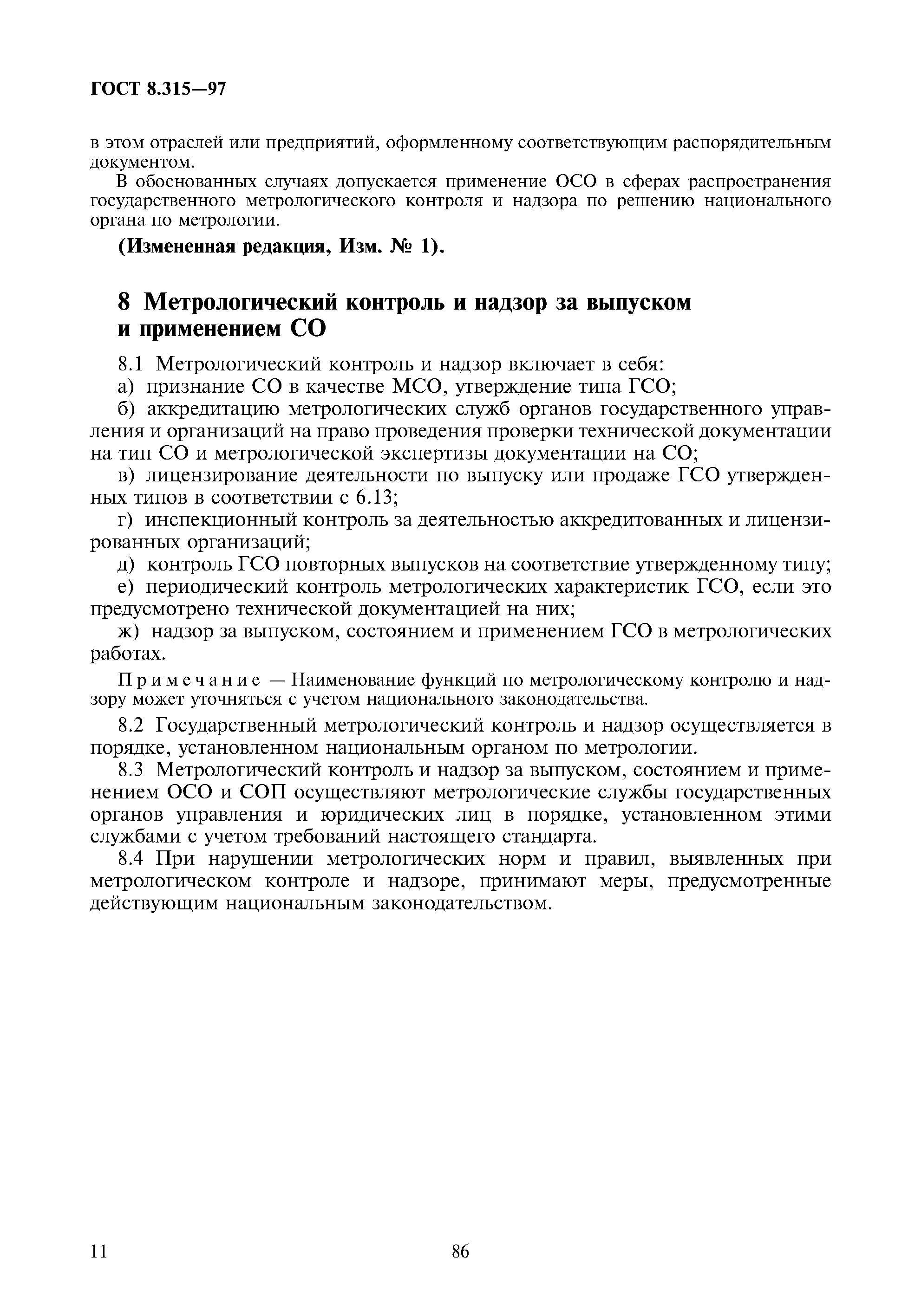 ГОСТ 8.315—97

в этом отраслей или предприятий, оформленному соответствующим распорядительным документом.

В обоснованных случаях допускается применение ОСО в сферах распространения государственного метрологического контроля и надзора по решению национального органа по метрологии.

(Измененная редакция, Изм. № 1).

8 Метрологический контроль и надзор за выпуском и применением СО

8.1 Метрологический контроль и надзор включает в себя:

а) признание СО в качестве МСО, утверждение типа ГСО;

б) аккредитацию метрологических служб органов государственного управления и организаций на право проведения проверки технической документации на тип СО и метрологической экспертизы документации на СО;

в) лицензирование деятельности по выпуску или продаже ГСО утвержденных типов в соответствии с 6.13;

г) инспекционный контроль за деятельностью аккредитованных и лицензированных организаций;

д) контроль ГСО повторных выпусков на соответствие утвержденному типу;

е) периодический контроль метрологических характеристик ГСО, если это предусмотрено технической документацией на них;

ж) надзор за выпуском, состоянием и применением ГСО в метрологических работах.

Примечание — Наименование функций по метрологическому контролю и надзору может уточняться с учетом национального законодательства.

8.2 Государственный метрологический контроль и надзор осуществляется в порядке, установленном национальным органом по метрологии.

8.3 Метрологический контроль и надзор за выпуском, состоянием и применением ОСО и СОП осуществляют метрологические службы государственных органов управления и юридических лиц в порядке, установленном этими службами с учетом требований настоящего стандарта.

8.4 При нарушении метрологических норм и правил, выявленных при метрологическом контроле и надзоре, принимают меры, предусмотренные действующим национальным законодательством.

11

86